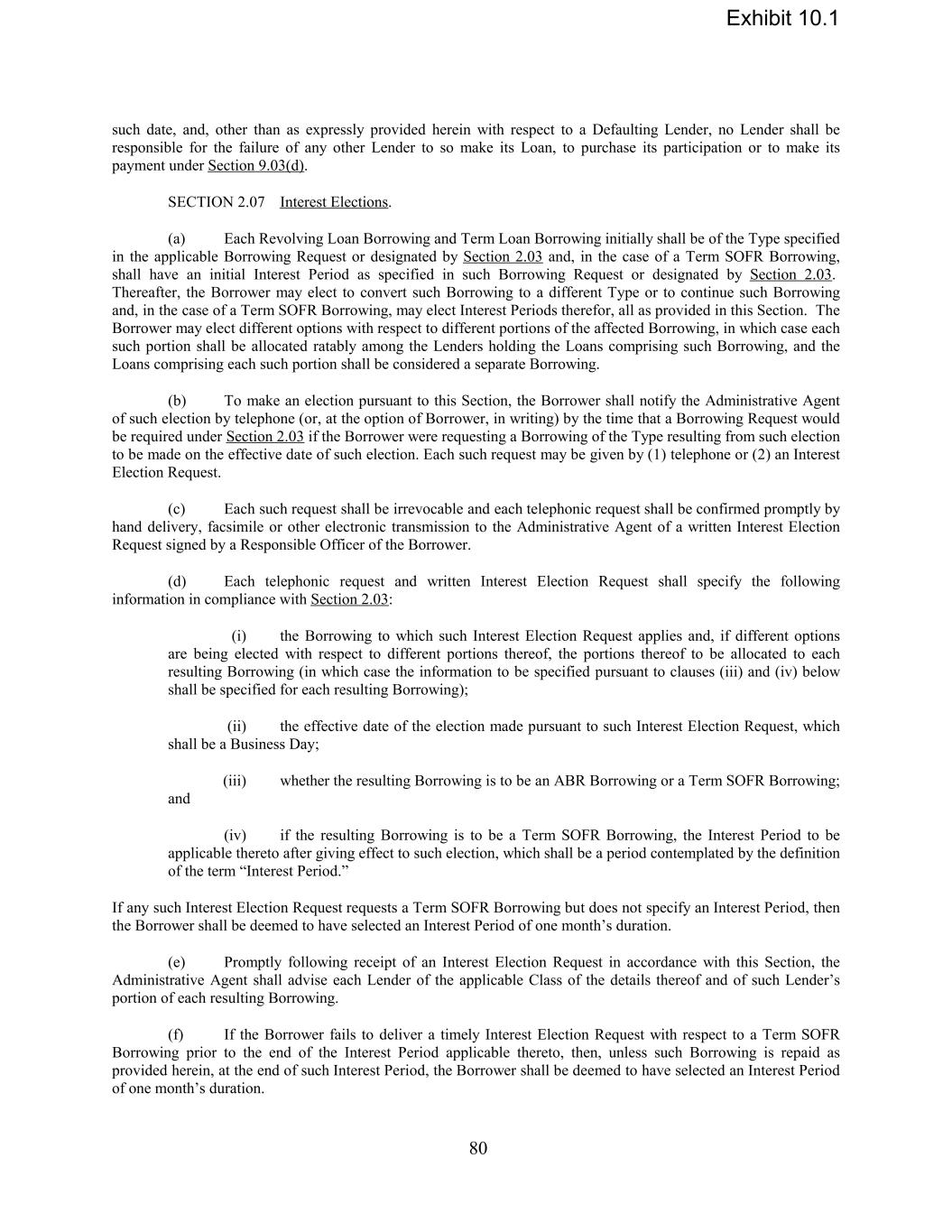 Exhibit 10.1

such date, and, other than as expressly provided herein with respect to a Defaulting Lender, no Lender shall be responsible for the failure of any other Lender to so make its Loan, to purchase its participation or to make its payment under Section 9.03(d).

SECTION 2.07 Interest Elections.

(a) Each Revolving Loan Borrowing and Term Loan Borrowing initially shall be of the Type specified in the applicable Borrowing Request or designated by Section 2.03 and, in the case of a Term SOFR Borrowing, shall have an initial Interest Period as specified in such Borrowing Request or designated by Section 2.03. Thereafter, the Borrower may elect to convert such Borrowing to a different Type or to continue such Borrowing and, in the case of a Term SOFR Borrowing, may elect Interest Periods therefor, all as provided in this Section. The Borrower may elect different options with respect to different portions of the affected Borrowing, in which case each such portion shall be allocated ratably among the Lenders holding the Loans comprising such Borrowing, and the Loans comprising each such portion shall be considered a separate Borrowing.

(b) To make an election pursuant to this Section, the Borrower shall notify the Administrative Agent of such election by telephone (or, at the option of Borrower, in writing) by the time that a Borrowing Request would be required under Section 2.03 if the Borrower were requesting a Borrowing of the Type resulting from such election to be made on the effective date of such election. Each such request may be given by (1) telephone or (2) an Interest Election Request.

(c) Each such request shall be irrevocable and each telephonic request shall be confirmed promptly by hand delivery, facsimile or other electronic transmission to the Administrative Agent of a written Interest Election Request signed by a Responsible Officer of the Borrower.

(d) Each telephonic request and written Interest Election Request shall specify the following information in compliance with Section 2.03:

(i) the Borrowing to which such Interest Election Request applies and, if different options are being elected with respect to different portions thereof, the portions thereof to be allocated to each resulting Borrowing (in which case the information to be specified pursuant to clauses (iii) and (iv) below shall be specified for each resulting Borrowing);

(ii) the effective date of the election made pursuant to such Interest Election Request, which shall be a Business Day;

(iii) whether the resulting Borrowing is to be an ABR Borrowing or a Term SOFR Borrowing; and

(iv) if the resulting Borrowing is to be a Term SOFR Borrowing, the Interest Period to be applicable thereto after giving effect to such election, which shall be a period contemplated by the definition of the term “Interest Period.”

If any such Interest Election Request requests a Term SOFR Borrowing but does not specify an Interest Period, then the Borrower shall be deemed to have selected an Interest Period of one month’s duration.

(e) Promptly following receipt of an Interest Election Request in accordance with this Section, the Administrative Agent shall advise each Lender of the applicable Class of the details thereof and of such Lender’s portion of each resulting Borrowing.

(f) If the Borrower fails to deliver a timely Interest Election Request with respect to a Term SOFR Borrowing prior to the end of the Interest Period applicable thereto, then, unless such Borrowing is repaid as provided herein, at the end of such Interest Period, the Borrower shall be deemed to have selected an Interest Period of one month’s duration.

80